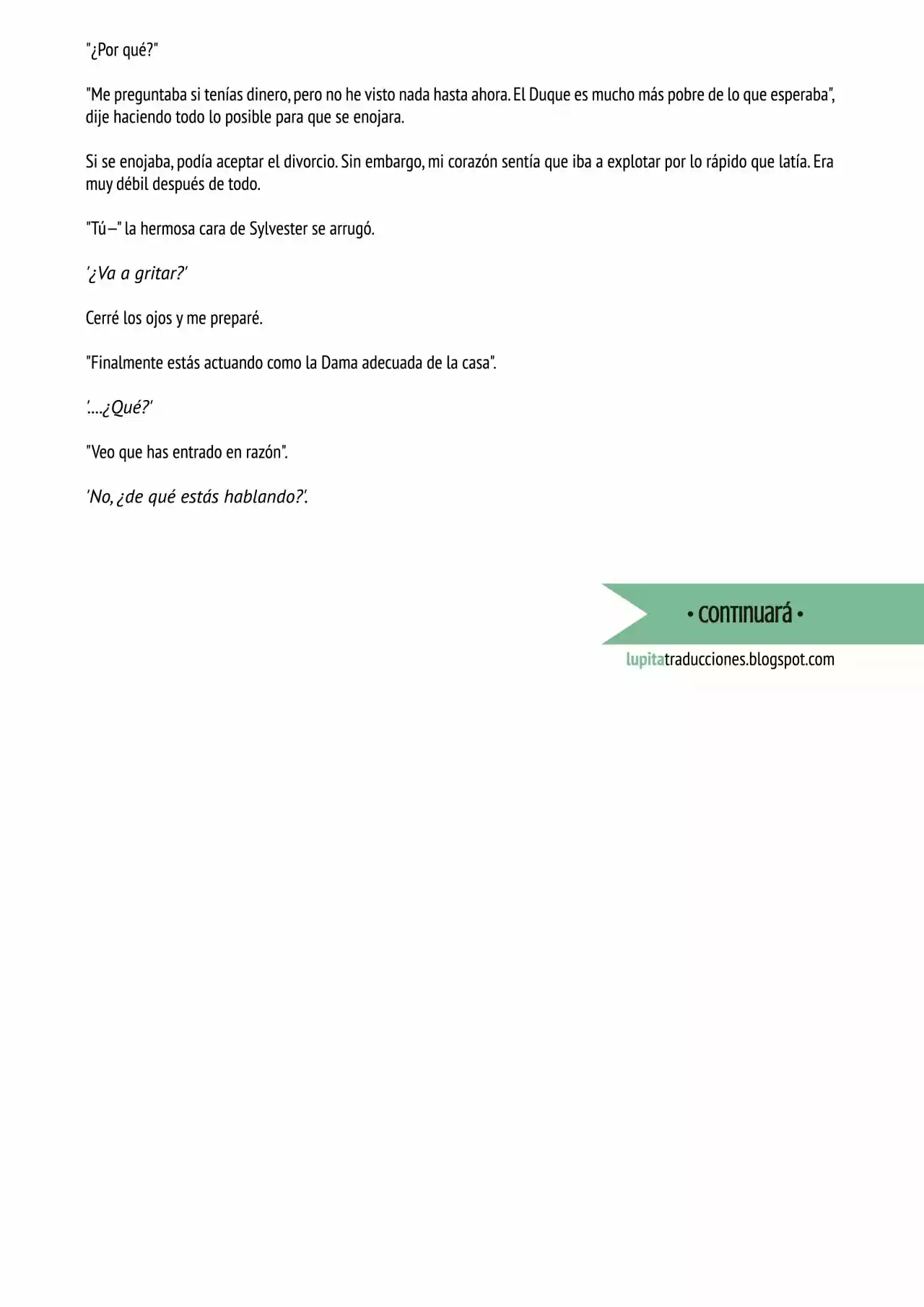 "¿Por qué?"

"Me preguntaba si tenías dinero, pero no he visto nada hasta ahora. El Duque es mucho más pobre de lo que esperaba", dije haciendo todo lo posible para que se enojara.

Si se enojaba, podía aceptar el divorcio. Sin embargo, mi corazón sentía que iba a explotar por lo rápido que latía. Era muy débil después de todo.

"Tú—" la hermosa cara de Sylvester se arrugó.

'¿Va a gritar?'

Cerré los ojos y me preparé.

"Finalmente estás actuando como la Dama adecuada de la casa".

'....¿Qué?'

"Veo que has entrado en razón".

'No, ¿de qué estás hablando?'.

• continuará •

lupitatraducciones.blogspot.com